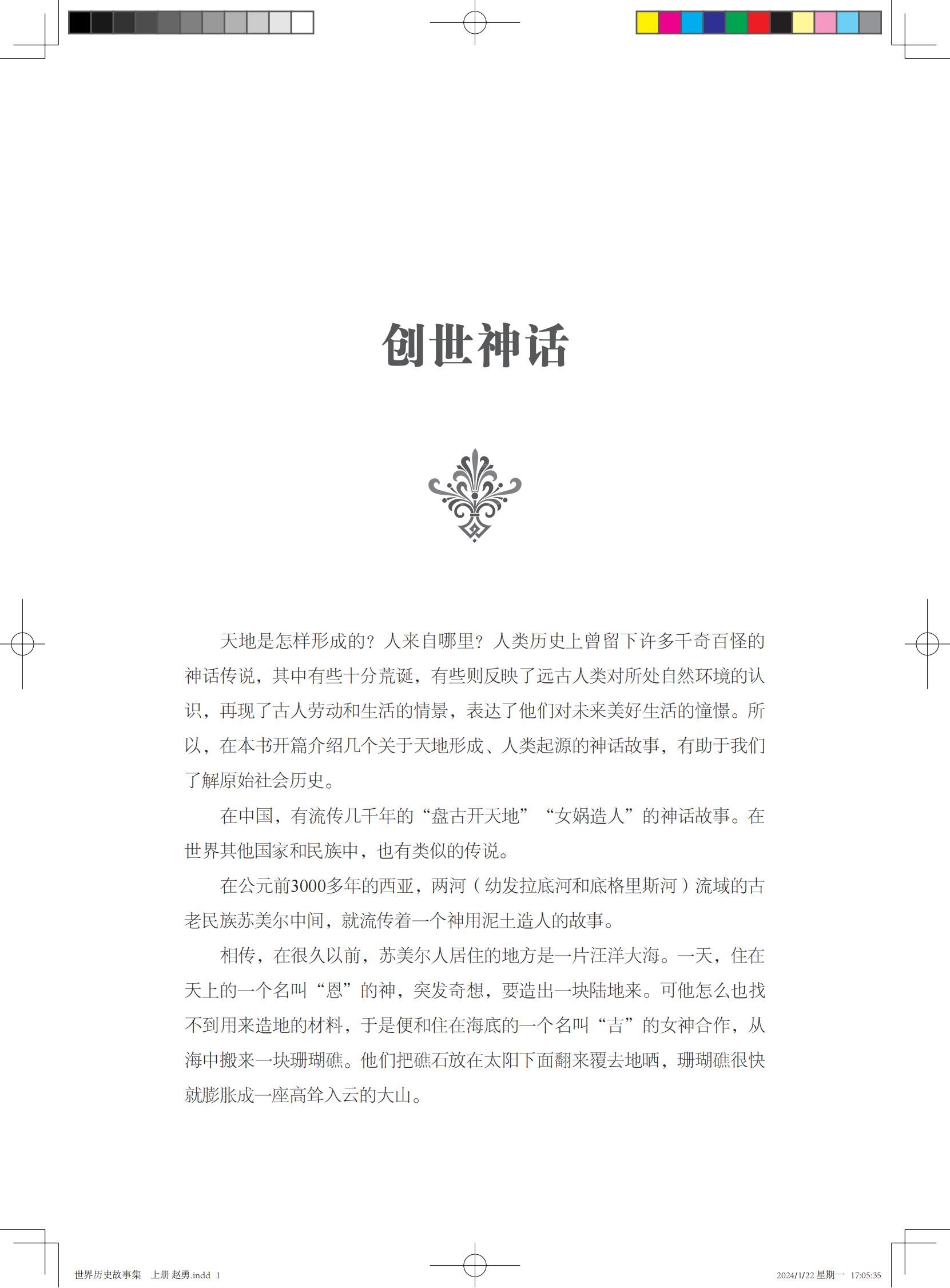 创世神话

天地是怎样形成的？人来自哪里？人类历史上曾留下许多千奇百怪的神话传说，其中有些十分荒诞，有些则反映了远古人类对所处自然环境的认识，再现了古人劳动和生活的情景，表达了他们对未来美好生活的憧憬。所以，在本书开篇介绍几个关于天地形成、人类起源的神话故事，有助于我们了解原始社会历史。

在中国，有流传几千年的“盘古开天地”“女娲造人”的神话故事。在世界其他国家和民族中，也有类似的传说。

在公元前3000多年的西亚，两河（幼发拉底河和底格里斯河）流域的古老民族苏美尔中间，就流传着一个神用泥土造人的故事。

相传，在很久以前，苏美尔人居住的地方是一片汪洋大海。一天，住在天上的一个名叫“恩”的神，突发奇想，要造出一块陆地来。可他怎么也找不到用来造地的材料，于是便和住在海底的一个名叫“吉”的女神合作，从海中搬来一块珊瑚礁。他们把礁石放在太阳下面翻来覆去地晒，珊瑚礁很快就膨胀成一座高耸入云的大山。

世界历史故事集　上册 赵勇.indd　1

2024/1/22 星期一　17:05:35